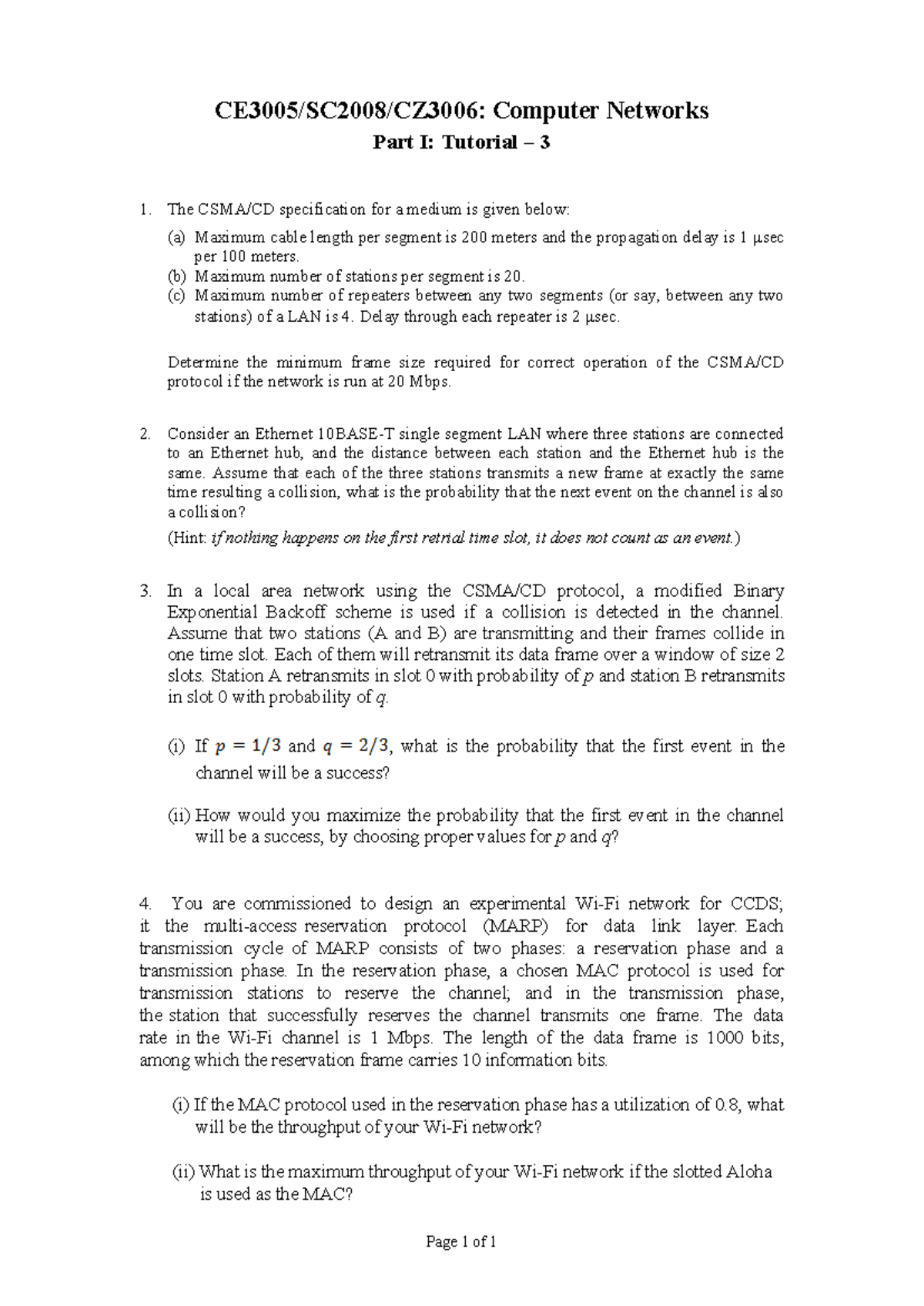 CE3005/SC2008/CZ3006: Computer Networks

Part I: Tutorial – 3

1. The CSMA/CD specification for a medium is given below:

(a) Maximum cable length per segment is 200 meters and the propagation delay is 1 μsec per 100 meters.
(b) Maximum number of stations per segment is 20.
(c) Maximum number of repeaters between any two segments (or say, between any two stations) of a LAN is 4. Delay through each repeater is 2 μsec.

Determine the minimum frame size required for correct operation of the CSMA/CD protocol if the network is run at 20 Mbps.

2. Consider an Ethernet 10BASE-T single segment LAN where three stations are connected to an Ethernet hub, and the distance between each station and the Ethernet hub is the same. Assume that each of the three stations transmits a new frame at exactly the same time resulting a collision, what is the probability that the next event on the channel is also a collision?

(Hint: if nothing happens on the first retrial time slot, it does not count as an event.)

3. In a local area network using the CSMA/CD protocol, a modified Binary Exponential Backoff scheme is used if a collision is detected in the channel. Assume that two stations (A and B) are transmitting and their frames collide in one time slot. Each of them will retransmit its data frame over a window of size 2 slots. Station A retransmits in slot 0 with probability of $p$ and station B retransmits in slot 0 with probability of $q$.

(i) If $p = 1/3$ and $q = 2/3$, what is the probability that the first event in the channel will be a success?

(ii) How would you maximize the probability that the first event in the channel will be a success, by choosing proper values for $p$ and $q$?

4. You are commissioned to design an experimental Wi-Fi network for CCDS; it the multi-access reservation protocol (MARP) for data link layer. Each transmission cycle of MARP consists of two phases: a reservation phase and a transmission phase. In the reservation phase, a chosen MAC protocol is used for transmission stations to reserve the channel; and in the transmission phase, the station that successfully reserves the channel transmits one frame. The data rate in the Wi-Fi channel is 1 Mbps. The length of the data frame is 1000 bits, among which the reservation frame carries 10 information bits.

(i) If the MAC protocol used in the reservation phase has a utilization of 0.8, what will be the throughput of your Wi-Fi network?

(ii) What is the maximum throughput of your Wi-Fi network if the slotted Aloha is used as the MAC?

Page 1 of 1